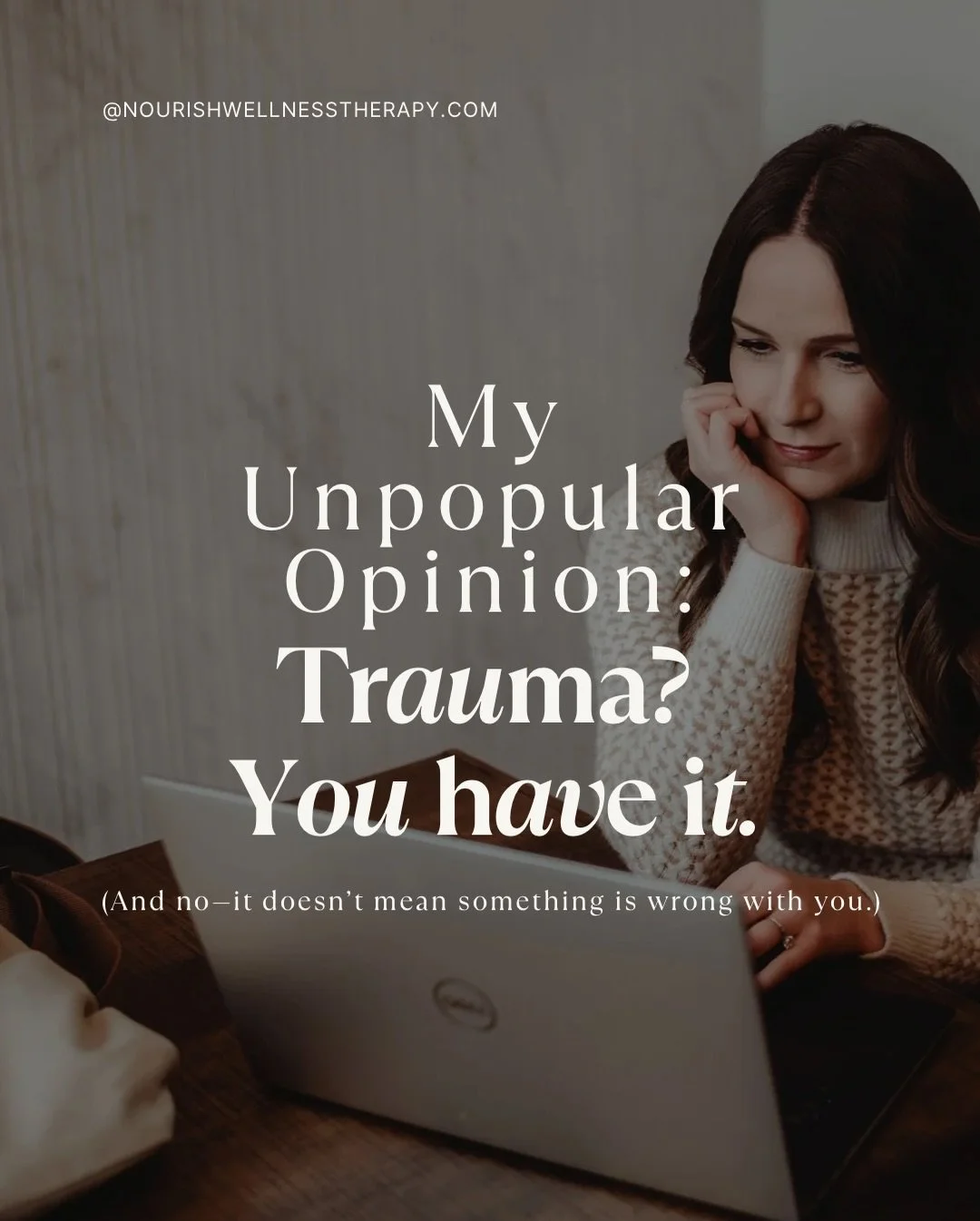 @NOURISHWELLNESSTHERAPY.COM

My
Unpopular
Opinion:
Trauma?
You have it.

(And no—it doesn't mean something is wrong with you.)

DELL